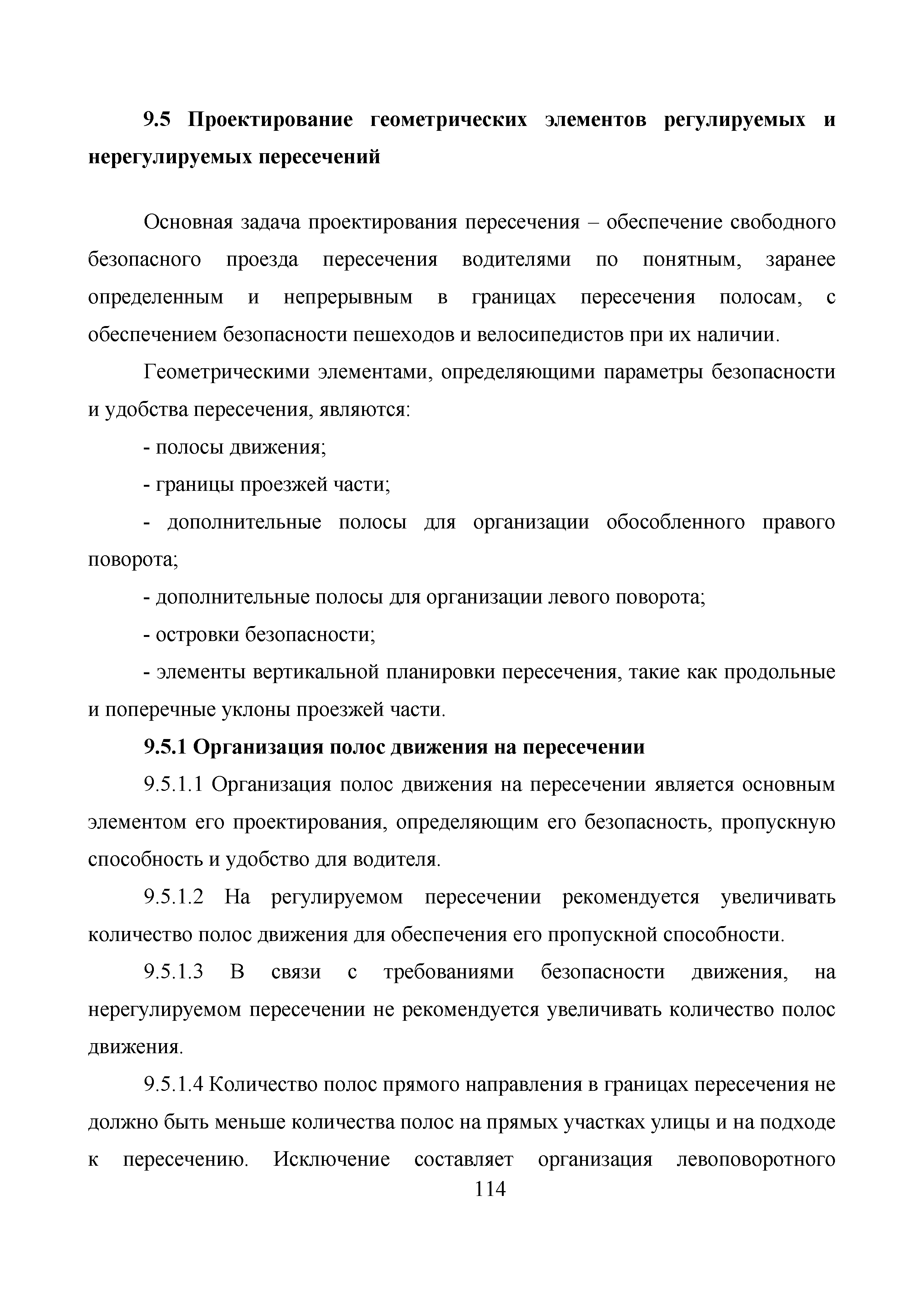 9.5 Проектирование геометрических элементов регулируемых и нерегулируемых пересечений

Основная задача проектирования пересечения – обеспечение свободного безопасного проезда пересечения водителями по понятным, заранее определенным и непрерывным в границах пересечения полосам, с обеспечением безопасности пешеходов и велосипедистов при их наличии.

Геометрическими элементами, определяющими параметры безопасности и удобства пересечения, являются:

- полосы движения;

- границы проезжей части;

- дополнительные полосы для организации обособленного правого поворота;

- дополнительные полосы для организации левого поворота;

- островки безопасности;

- элементы вертикальной планировки пересечения, такие как продольные и поперечные уклоны проезжей части.

9.5.1 Организация полос движения на пересечении

9.5.1.1 Организация полос движения на пересечении является основным элементом его проектирования, определяющим его безопасность, пропускную способность и удобство для водителя.

9.5.1.2 На регулируемом пересечении рекомендуется увеличивать количество полос движения для обеспечения его пропускной способности.

9.5.1.3 В связи с требованиями безопасности движения, на нерегулируемом пересечении не рекомендуется увеличивать количество полос движения.

9.5.1.4 Количество полос прямого направления в границах пересечения не должно быть меньше количества полос на прямых участках улицы и на подходе к пересечению. Исключение составляет организация левоповоротного

114